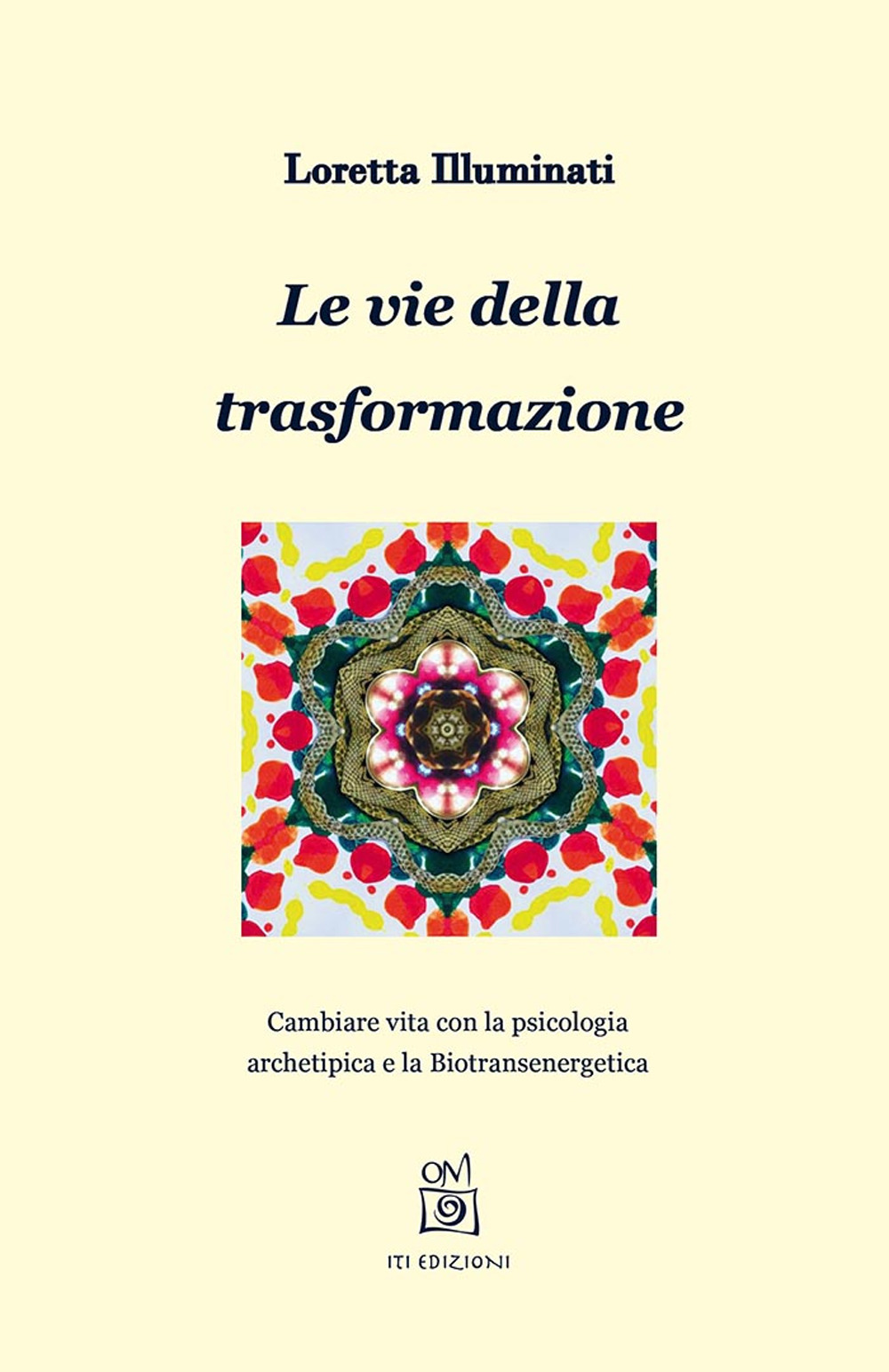 Loretta Illuminati

Le vie della trasformazione

Cambiare vita con la psicologia archetipica e la Biotransenergetica

OM

ITI EDIZIONI